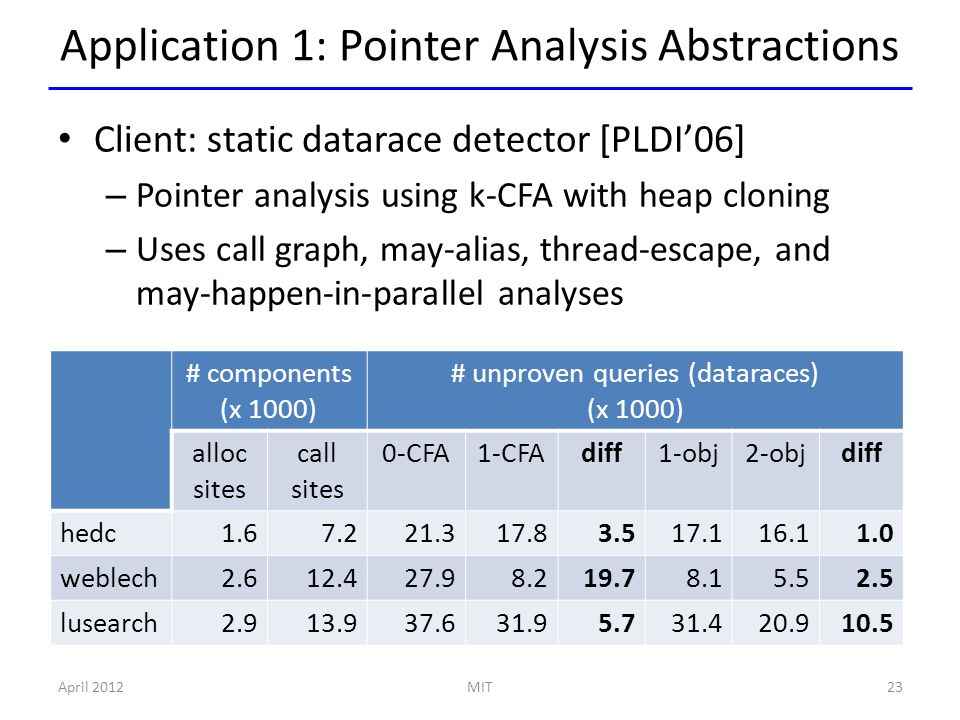 Application 1: Pointer Analysis Abstractions

• Client: static datarace detector [PLDI'06]
– Pointer analysis using k-CFA with heap cloning
– Uses call graph, may-alias, thread-escape, and may-happen-in-parallel analyses

| | # components (x 1000) | | # unproven queries (dataraces) (x 1000) | | | | | |
|---|---|---|---|---|---|---|---|---|
| | alloc sites | call sites | 0-CFA | 1-CFA | diff | 1-obj | 2-obj | diff |
| hedc | 1.6 | 7.2 | 21.3 | 17.8 | 3.5 | 17.1 | 16.1 | 1.0 |
| weblech | 2.6 | 12.4 | 27.9 | 8.2 | 19.7 | 8.1 | 5.5 | 2.5 |
| lusearch | 2.9 | 13.9 | 37.6 | 31.9 | 5.7 | 31.4 | 20.9 | 10.5 |

April 2012 MIT 23